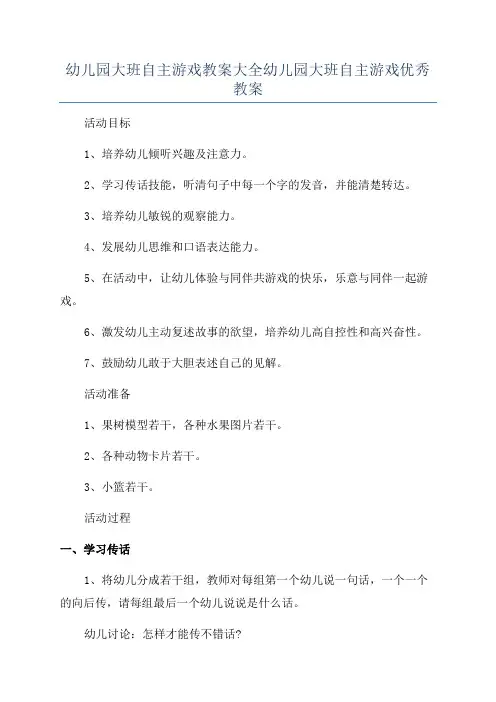 幼儿园大班自主游戏教案大全幼儿园大班自主游戏优秀教案

活动目标

1、培养幼儿倾听兴趣及注意力。

2、学习传话技能，听清句子中每一个字的发音，并能清楚转达。

3、培养幼儿敏锐的观察能力。

4、发展幼儿思维和口语表达能力。

5、在活动中，让幼儿体验与同伴共游戏的快乐，乐意与同伴一起游戏。

6、激发幼儿主动复述故事的欲望，培养幼儿高自控性和高兴奋性。

7、鼓励幼儿敢于大胆表述自己的见解。

活动准备

1、果树模型若干，各种水果图片若干。

2、各种动物卡片若干。

3、小篮若干。

活动过程

一、学习传话

1、将幼儿分成若干组，教师对每组第一个幼儿说一句话，一个一个的向后传，请每组最后一个幼儿说说是什么话。

幼儿讨论：怎样才能传不错话？